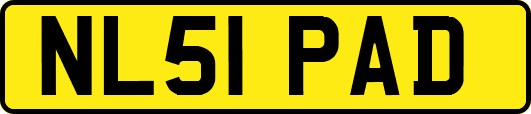 NL51 PAD